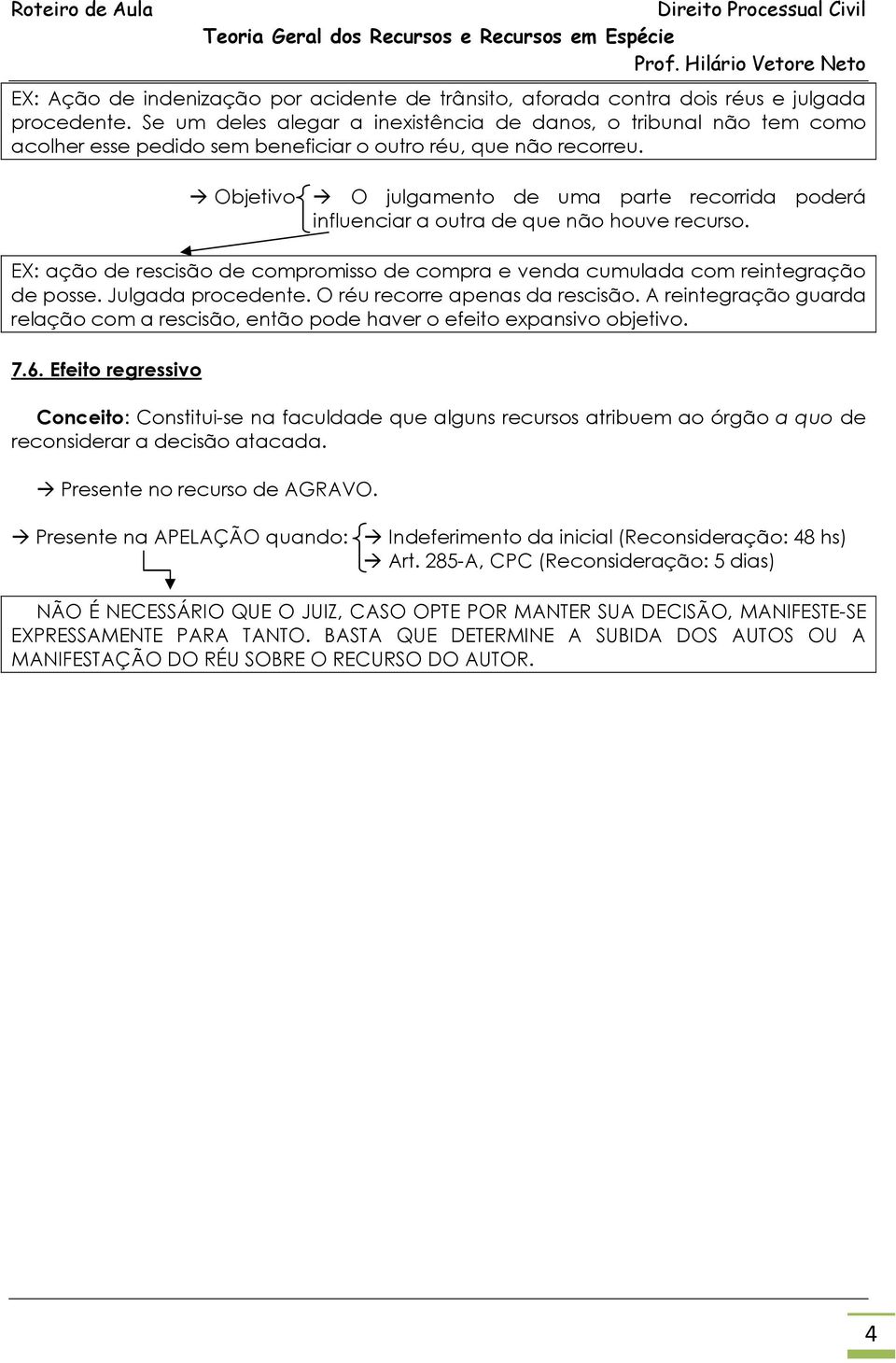 Roteiro de Aula
Direito Processual Civil
Teoria Geral dos Recursos e Recursos em Espécie
Prof. Hilário Vetore Neto

EX: Ação de indenização por acidente de trânsito, aforada contra dois réus e julgada procedente. Se um deles alegar a inexistência de danos, o tribunal não tem como acolher esse pedido sem beneficiar o outro réu, que não recorreu.

→ Objetivo → O julgamento de uma parte recorrida poderá influenciar a outra de que não houve recurso.

EX: ação de rescisão de compromisso de compra e venda cumulada com reintegração de posse. Julgada procedente. O réu recorre apenas da rescisão. A reintegração guarda relação com a rescisão, então pode haver o efeito expansivo objetivo.

7.6. Efeito regressivo

Conceito: Constitui-se na faculdade que alguns recursos atribuem ao órgão a quo de reconsiderar a decisão atacada.

→ Presente no recurso de AGRAVO.

→ Presente na APELAÇÃO quando: → Indeferimento da inicial (Reconsideração: 48 hs)
→ Art. 285-A, CPC (Reconsideração: 5 dias)

NÃO É NECESSÁRIO QUE O JUIZ, CASO OPTE POR MANTER SUA DECISÃO, MANIFESTE-SE EXPRESSAMENTE PARA TANTO. BASTA QUE DETERMINE A SUBIDA DOS AUTOS OU A MANIFESTAÇÃO DO RÉU SOBRE O RECURSO DO AUTOR.

4